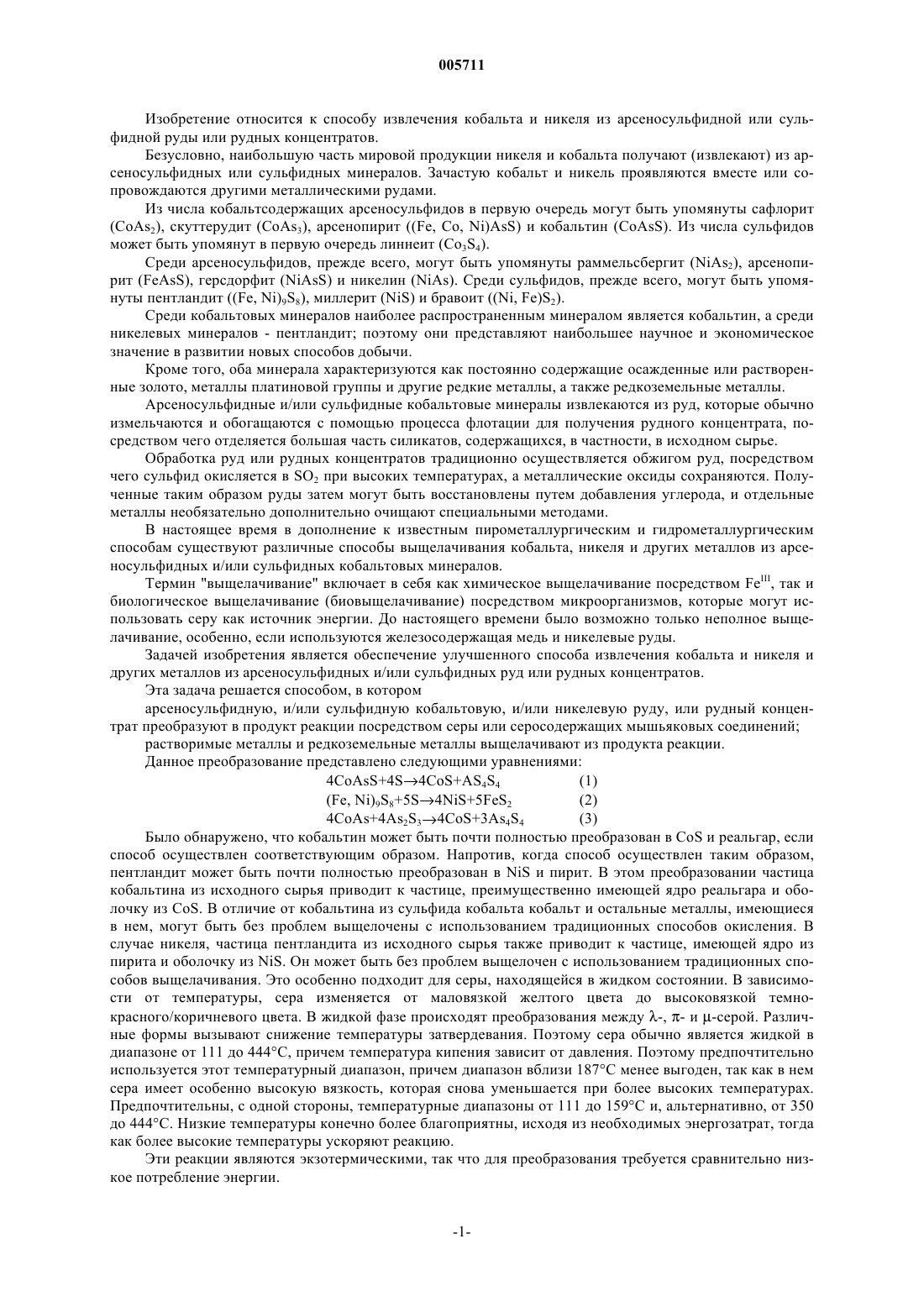 005711

Изобретение относится к способу извлечения кобальта и никеля из арсеносульфидной или сульфидной руды или рудных концентратов.

Безусловно, наибольшую часть мировой продукции никеля и кобальта получают (извлекают) из арсеносульфидных или сульфидных минералов. Зачастую кобальт и никель проявляются вместе или сопровождаются другими металлическими рудами.

Из числа кобальтсодержащих арсеносульфидов в первую очередь могут быть упомянуты сафлорит ($CoAs_2$), скуттерудит ($CoAs_3$), арсенопирит ((Fe, Co, Ni)AsS) и кобальтин (CoAsS). Из числа сульфидов может быть упомянут в первую очередь линнеит ($Co_3S_4$).

Среди арсеносульфидов, прежде всего, могут быть упомянуты раммельсбергит ($NiAs_2$), арсенопирит (FeAsS), герсдорфит (NiAsS) и никелин (NiAs). Среди сульфидов, прежде всего, могут быть упомянуты пентландит ($(Fe, Ni)_9S_8$), миллерит (NiS) и бравоит ($(Ni, Fe)S_2$).

Среди кобальтовых минералов наиболее распространенным минералом является кобальтин, а среди никелевых минералов - пентландит; поэтому они представляют наибольшее научное и экономическое значение в развитии новых способов добычи.

Кроме того, оба минерала характеризуются как постоянно содержащие осажденные или растворенные золото, металлы платиновой группы и другие редкие металлы, а также редкоземельные металлы.

Арсеносульфидные и/или сульфидные кобальтовые минералы извлекаются из руд, которые обычно измельчаются и обогащаются с помощью процесса флотации для получения рудного концентрата, посредством чего отделяется большая часть силикатов, содержащихся, в частности, в исходном сырье.

Обработка руд или рудных концентратов традиционно осуществляется обжигом руд, посредством чего сульфид окисляется в $SO_2$ при высоких температурах, а металлические оксиды сохраняются. Полученные таким образом руды затем могут быть восстановлены путем добавления углерода, и отдельные металлы необязательно дополнительно очищают специальными методами.

В настоящее время в дополнение к известным пирометаллургическим и гидрометаллургическим способам существуют различные способы выщелачивания кобальта, никеля и других металлов из арсеносульфидных и/или сульфидных кобальтовых минералов.

Термин "выщелачивание" включает в себя как химическое выщелачивание посредством $Fe^{III}$, так и биологическое выщелачивание (биовыщелачивание) посредством микроорганизмов, которые могут использовать серу как источник энергии. До настоящего времени было возможно только неполное выщелачивание, особенно, если используются железосодержащая медь и никелевые руды.

Задачей изобретения является обеспечение улучшенного способа извлечения кобальта и никеля и других металлов из арсеносульфидных и/или сульфидных руд или рудных концентратов.

Эта задача решается способом, в котором

арсеносульфидную, и/или сульфидную кобальтовую, и/или никелевую руду, или рудный концентрат преобразуют в продукт реакции посредством серы или серосодержащих мышьяковых соединений;

растворимые металлы и редкоземельные металлы выщелачивают из продукта реакции.

Данное преобразование представлено следующими уравнениями:

$4CoAsS+4S \rightarrow 4CoS+AS_4S_4$ (1)
$(Fe, Ni)_9S_8+5S \rightarrow 4NiS+5FeS_2$ (2)
$4CoAs+4As_2S_3 \rightarrow 4CoS+3As_4S_4$ (3)

Было обнаружено, что кобальтин может быть почти полностью преобразован в CoS и реальгар, если способ осуществлен соответствующим образом. Напротив, когда способ осуществлен таким образом, пентландит может быть почти полностью преобразован в NiS и пирит. В этом преобразовании частица кобальтина из исходного сырья приводит к частице, преимущественно имеющей ядро реальгара и оболочку из CoS. В отличие от кобальтина из сульфида кобальта кобальт и остальные металлы, имеющиеся в нем, могут быть без проблем выщелочены с использованием традиционных способов окисления. В случае никеля, частица пентландита из исходного сырья также приводит к частице, имеющей ядро из пирита и оболочку из NiS. Он может быть без проблем выщелочен с использованием традиционных способов выщелачивания. Это особенно подходит для серы, находящейся в жидком состоянии. В зависимости от температуры, сера изменяется от маловязкой желтого цвета до высоковязкой темно-красного/коричневого цвета. В жидкой фазе происходят преобразования между λ-, π- и μ-серой. Различные формы вызывают снижение температуры затвердевания. Поэтому сера обычно является жидкой в диапазоне от 111 до 444°C, причем температура кипения зависит от давления. Поэтому предпочтительно используется этот температурный диапазон, причем диапазон вблизи 187°C менее выгоден, так как в нем сера имеет особенно высокую вязкость, которая снова уменьшается при более высоких температурах. Предпочтительны, с одной стороны, температурные диапазоны от 111 до 159°C и, альтернативно, от 350 до 444°C. Низкие температуры конечно более благоприятны, исходя из необходимых энергозатрат, тогда как более высокие температуры ускоряют реакцию.

Эти реакции являются экзотермическими, так что для преобразования требуется сравнительно низкое потребление энергии.

-1-